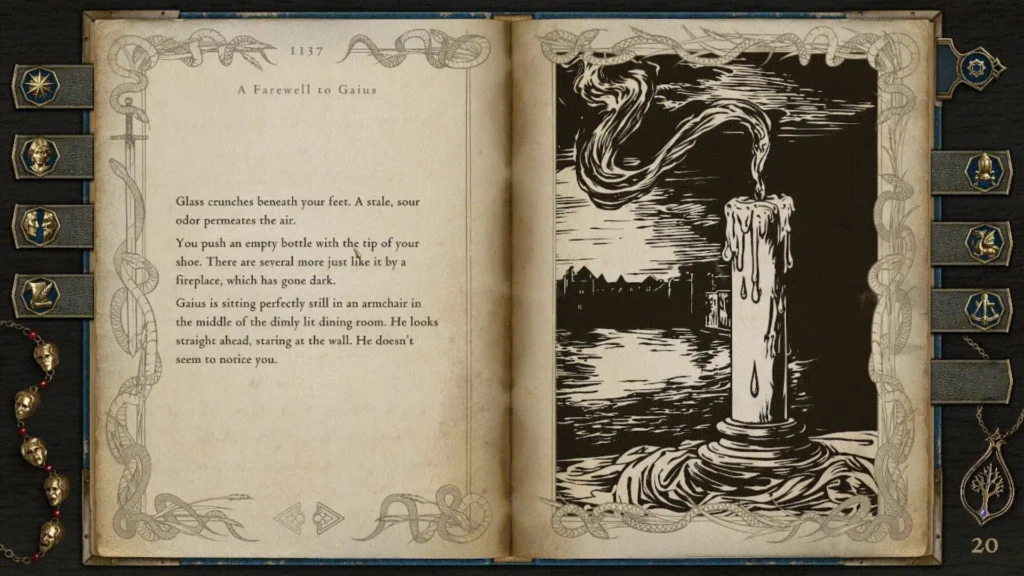 1137

A Farewell to Gaius

Glass crunches beneath your feet. A stale, sour odor permeates the air.

You push an empty bottle with the tip of your shoe. There are several more just like it by a fireplace, which has gone dark.

Gaius is sitting perfectly still in an armchair in the middle of the dimly lit dining room. He looks straight ahead, staring at the wall. He doesn't seem to notice you.

20